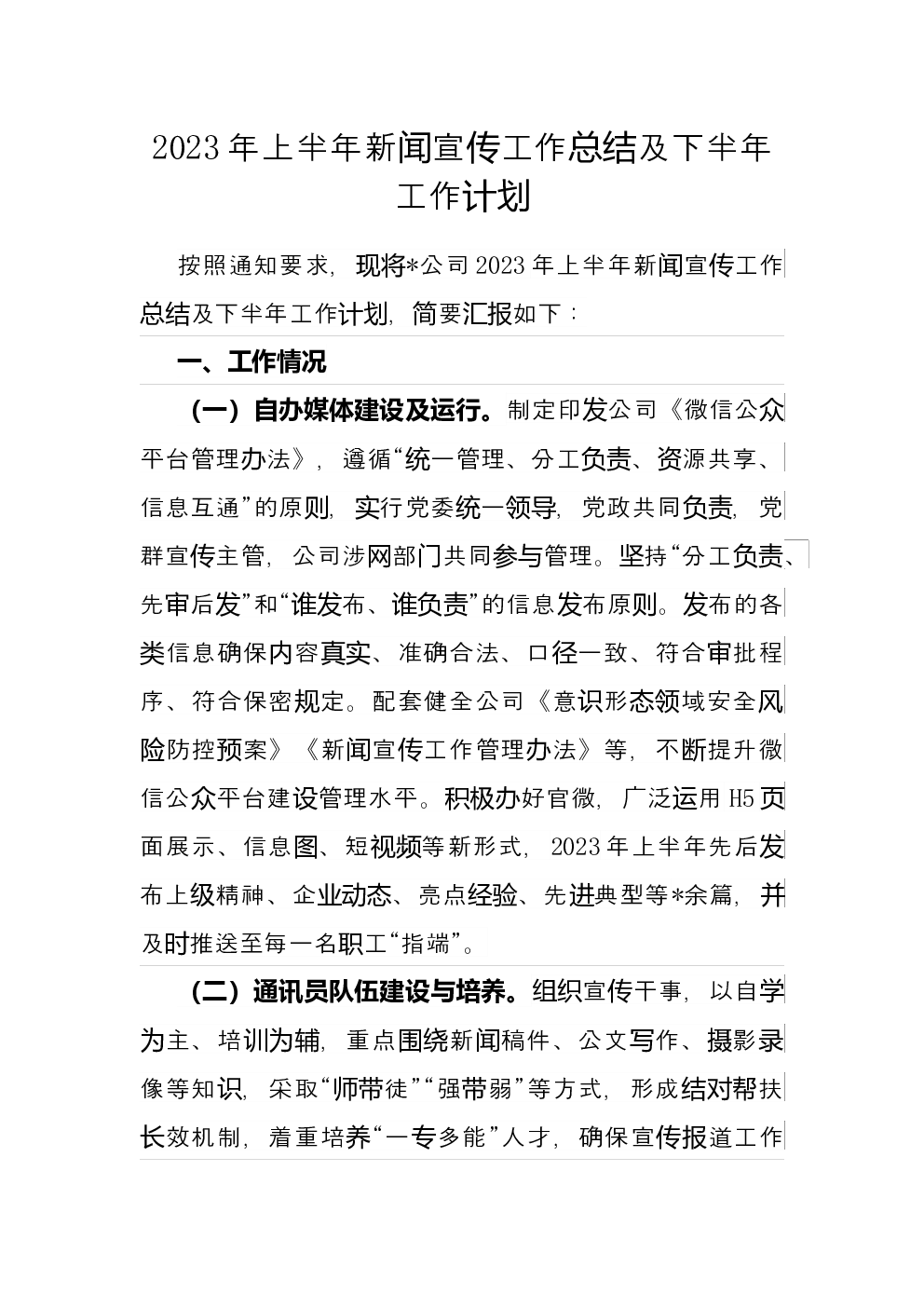 2023年上半年新闻宣传工作总结及下半年工作计划

按照通知要求，现将*公司2023年上半年新闻宣传工作总结及下半年工作计划，简要汇报如下：

一、工作情况

（一）自办媒体建设及运行。制定印发公司《微信公众平台管理办法》，遵循“统一管理、分工负责、资源共享、信息互通”的原则，实行党委统一领导，党政共同负责，党群宣传主管，公司涉网部门共同参与管理。坚持“分工负责、先审后发”和“谁发布、谁负责”的信息发布原则。发布的各类信息确保内容真实、准确合法、口径一致、符合审批程序、符合保密规定。配套健全公司《意识形态领域安全风险防控预案》《新闻宣传工作管理办法》等，不断提升微信公众平台建设管理水平。积极办好官微，广泛运用H5页面展示、信息图、短视频等新形式，2023年上半年先后发布上级精神、企业动态、亮点经验、先进典型等*余篇，并及时推送至每一名职工“指端”。

（二）通讯员队伍建设与培养。组织宣传干事，以自学为主、培训为辅，重点围绕新闻稿件、公文写作、摄影录像等知识，采取“师带徒”“强带弱”等方式，形成结对帮扶长效机制，着重培养“一专多能”人才，确保宣传报道工作